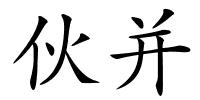 伙并